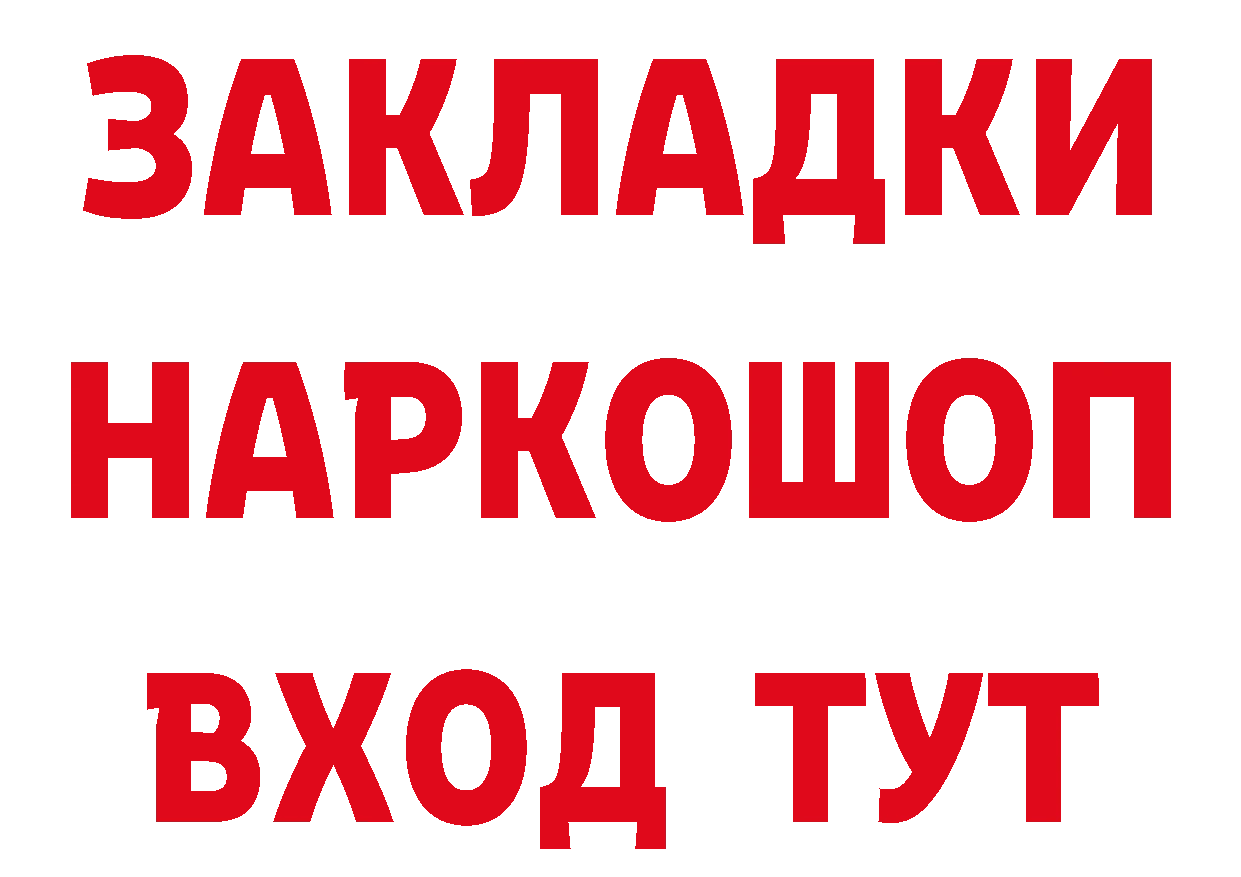 ЗАКЛАДКИ
НАРКОШОП
ВХОД ТУТ